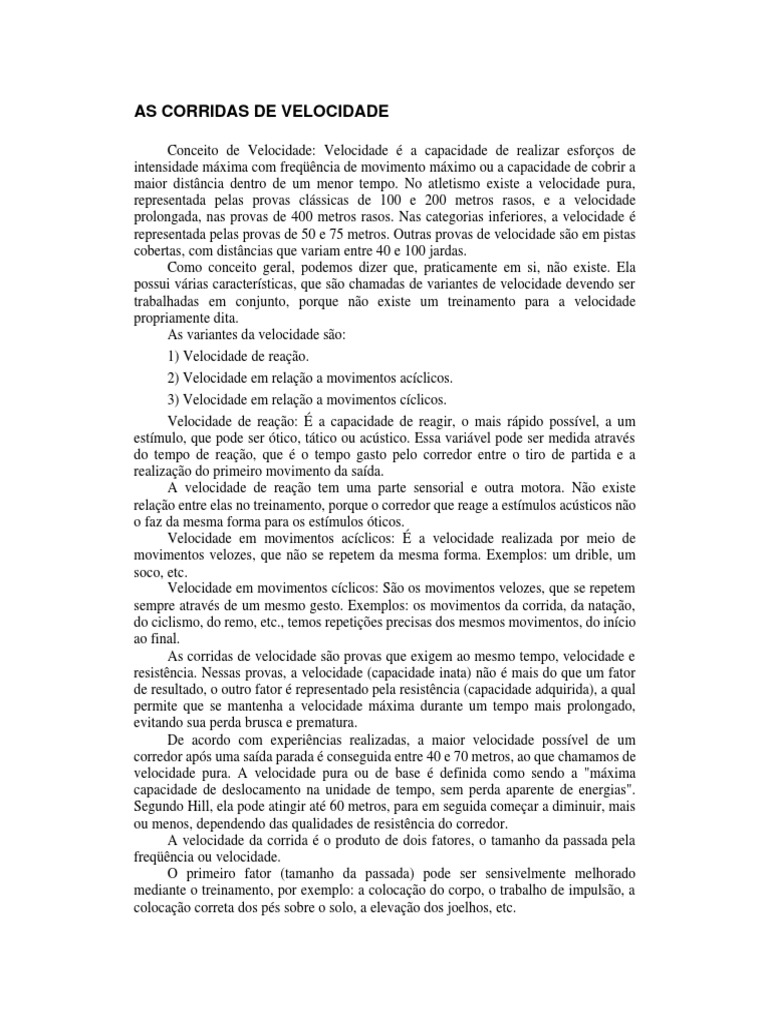 AS CORRIDAS DE VELOCIDADE

Conceito de Velocidade: Velocidade é a capacidade de realizar esforços de intensidade máxima com freqüência de movimento máximo ou a capacidade de cobrir a maior distância dentro de um menor tempo. No atletismo existe a velocidade pura, representada pelas provas clássicas de 100 e 200 metros rasos, e a velocidade prolongada, nas provas de 400 metros rasos. Nas categorias inferiores, a velocidade é representada pelas provas de 50 e 75 metros. Outras provas de velocidade são em pistas cobertas, com distâncias que variam entre 40 e 100 jardas.

Como conceito geral, podemos dizer que, praticamente em si, não existe. Ela possui várias características, que são chamadas de variantes de velocidade devendo ser trabalhadas em conjunto, porque não existe um treinamento para a velocidade propriamente dita.

As variantes da velocidade são:

1) Velocidade de reação.

2) Velocidade em relação a movimentos acíclicos.

3) Velocidade em relação a movimentos cíclicos.

Velocidade de reação: É a capacidade de reagir, o mais rápido possível, a um estímulo, que pode ser ótico, tático ou acústico. Essa variável pode ser medida através do tempo de reação, que é o tempo gasto pelo corredor entre o tiro de partida e a realização do primeiro movimento da saída.

A velocidade de reação tem uma parte sensorial e outra motora. Não existe relação entre elas no treinamento, porque o corredor que reage a estímulos acústicos não o faz da mesma forma para os estímulos óticos.

Velocidade em movimentos acíclicos: É a velocidade realizada por meio de movimentos velozes, que não se repetem da mesma forma. Exemplos: um drible, um soco, etc.

Velocidade em movimentos cíclicos: São os movimentos velozes, que se repetem sempre através de um mesmo gesto. Exemplos: os movimentos da corrida, da natação, do ciclismo, do remo, etc., temos repetições precisas dos mesmos movimentos, do início ao final.

As corridas de velocidade são provas que exigem ao mesmo tempo, velocidade e resistência. Nessas provas, a velocidade (capacidade inata) não é mais do que um fator de resultado, o outro fator é representado pela resistência (capacidade adquirida), a qual permite que se mantenha a velocidade máxima durante um tempo mais prolongado, evitando sua perda brusca e prematura.

De acordo com experiências realizadas, a maior velocidade possível de um corredor após uma saída parada é conseguida entre 40 e 70 metros, ao que chamamos de velocidade pura. A velocidade pura ou de base é definida como sendo a "máxima capacidade de deslocamento na unidade de tempo, sem perda aparente de energias". Segundo Hill, ela pode atingir até 60 metros, para em seguida começar a diminuir, mais ou menos, dependendo das qualidades de resistência do corredor.

A velocidade da corrida é o produto de dois fatores, o tamanho da passada pela freqüência ou velocidade.

O primeiro fator (tamanho da passada) pode ser sensivelmente melhorado mediante o treinamento, por exemplo: a colocação do corpo, o trabalho de impulsão, a colocação correta dos pés sobre o solo, a elevação dos joelhos, etc.